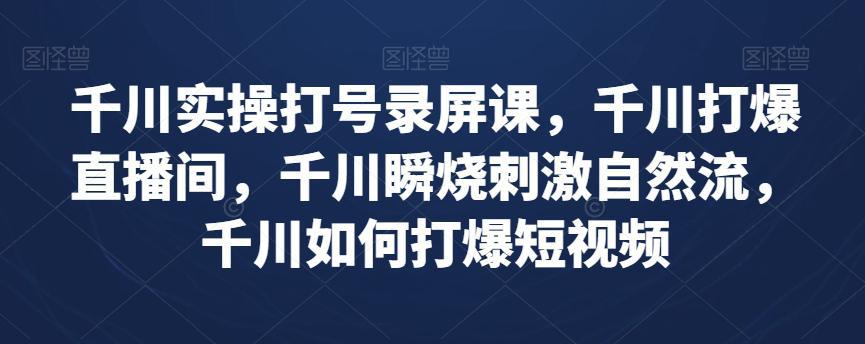 图怪兽 图怪兽 图怪兽

千川实操打号录屏课，千川打爆直播间，千川瞬烧刺激自然流，千川如何打爆短视频